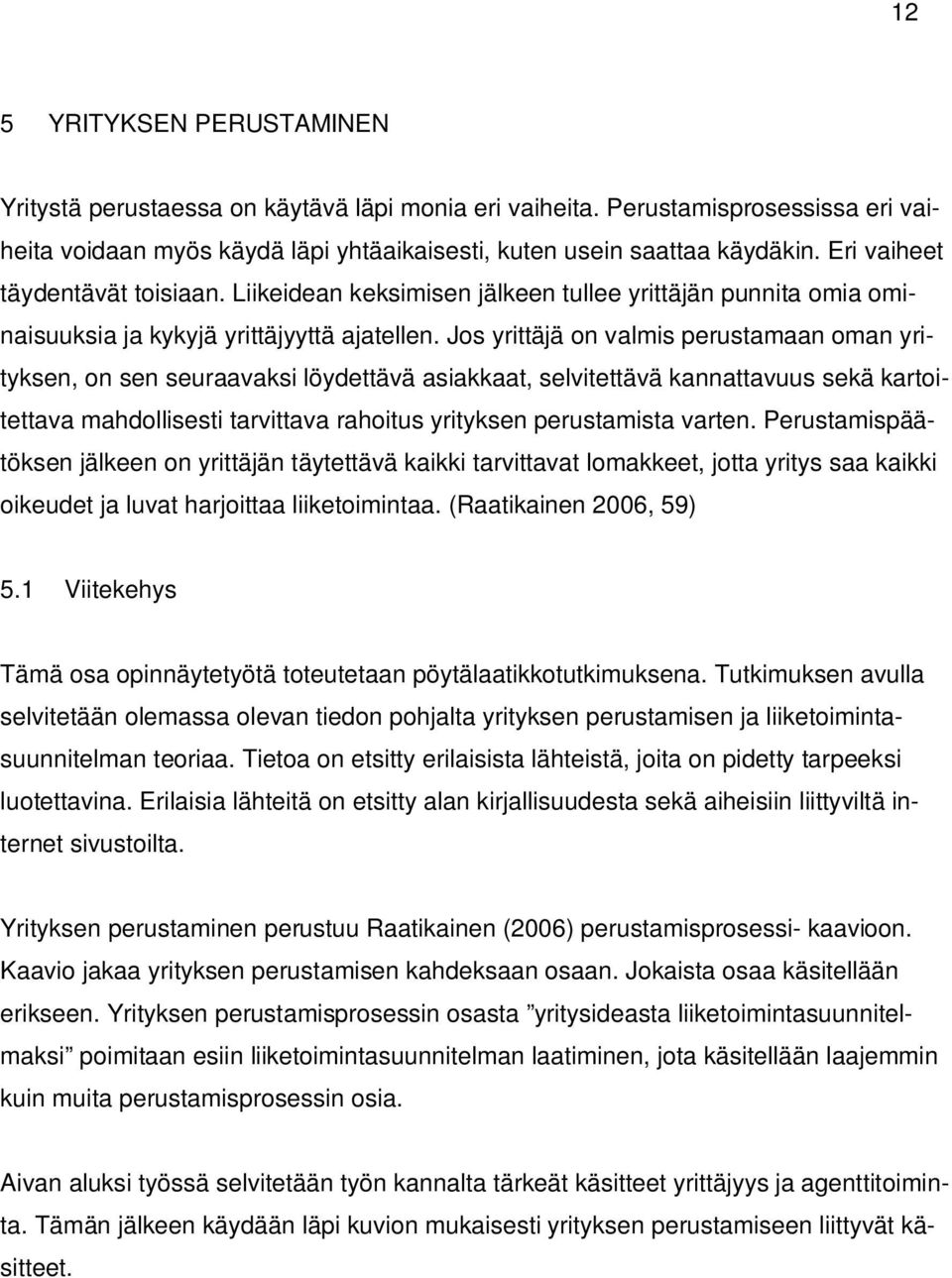 12

5 YRITYKSEN PERUSTAMINEN

Yritystä perustaessa on käytävä läpi monia eri vaiheita. Perustamisprosessissa eri vaiheita voidaan myös käydä läpi yhtäaikaisesti, kuten usein saattaa käydäkin. Eri vaiheet täydentävät toisiaan. Liikeidean keksimisen jälkeen tullee yrittäjän punnita omia ominaisuuksia ja kykyjä yrittäjyyttä ajatellen. Jos yrittäjä on valmis perustamaan oman yrityksen, on sen seuraavaksi löydettävä asiakkaat, selvitettävä kannattavuus sekä kartoitettava mahdollisesti tarvittava rahoitus yrityksen perustamista varten. Perustamispäätöksen jälkeen on yrittäjän täytettävä kaikki tarvittavat lomakkeet, jotta yritys saa kaikki oikeudet ja luvat harjoittaa liiketoimintaa. (Raatikainen 2006, 59)

5.1 Viitekehys

Tämä osa opinnäytetyötä toteutetaan pöytälaatikkotutkimuksena. Tutkimuksen avulla selvitetään olemassa olevan tiedon pohjalta yrityksen perustamisen ja liiketoimintasuunnitelman teoriaa. Tietoa on etsitty erilaisista lähteistä, joita on pidetty tarpeeksi luotettavina. Erilaisia lähteitä on etsitty alan kirjallisuudesta sekä aiheisiin liittyviltä internet sivustoilta.

Yrityksen perustaminen perustuu Raatikainen (2006) perustamisprosessi- kaavioon. Kaavio jakaa yrityksen perustamisen kahdeksaan osaan. Jokaista osaa käsitellään erikseen. Yrityksen perustamisprosessin osasta ”yritysideasta liiketoimintasuunnitelmaksi” poimitaan esiin liiketoimintasuunnitelman laatiminen, jota käsitellään laajemmin kuin muita perustamisprosessin osia.

Aivan aluksi työssä selvitetään työn kannalta tärkeät käsitteet yrittäjyys ja agenttitoiminta. Tämän jälkeen käydään läpi kuvion mukaisesti yrityksen perustamiseen liittyvät käsitteet.